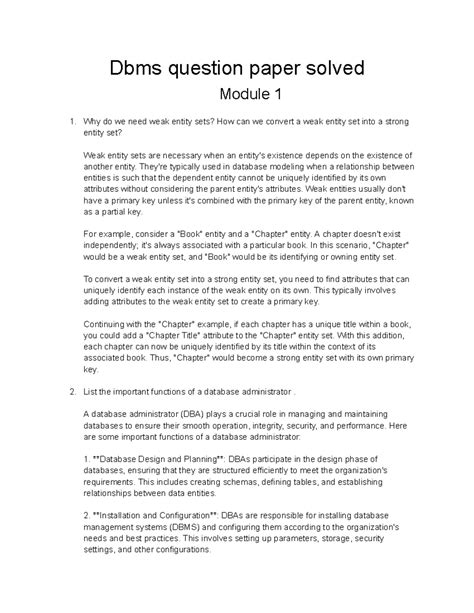 Dbms question paper solved

Module 1

1. Why do we need weak entity sets? How can we convert a weak entity set into a strong entity set?

Weak entity sets are necessary when an entity's existence depends on the existence of another entity. They're typically used in database modeling when a relationship between entities is such that the dependent entity cannot be uniquely identified by its own attributes without considering the parent entity's attributes. Weak entities usually don't have a primary key unless it's combined with the primary key of the parent entity, known as a partial key.

For example, consider a "Book" entity and a "Chapter" entity. A chapter doesn't exist independently; it's always associated with a particular book. In this scenario, "Chapter" would be a weak entity set, and "Book" would be its identifying or owning entity set.

To convert a weak entity set into a strong entity set, you need to find attributes that can uniquely identify each instance of the weak entity on its own. This typically involves adding attributes to the weak entity set to create a primary key.

Continuing with the "Chapter" example, if each chapter has a unique title within a book, you could add a "Chapter Title" attribute to the "Chapter" entity set. With this addition, each chapter can now be uniquely identified by its title within the context of its associated book. Thus, "Chapter" would become a strong entity set with its own primary key.

2. List the important functions of a database administrator .

A database administrator (DBA) plays a crucial role in managing and maintaining databases to ensure their smooth operation, integrity, security, and performance. Here are some important functions of a database administrator:

1. **Database Design and Planning**: DBAs participate in the design phase of databases, ensuring that they are structured efficiently to meet the organization's requirements. This includes creating schemas, defining tables, and establishing relationships between data entities.

2. **Installation and Configuration**: DBAs are responsible for installing database management systems (DBMS) and configuring them according to the organization's needs and best practices. This involves setting up parameters, storage, security settings, and other configurations.